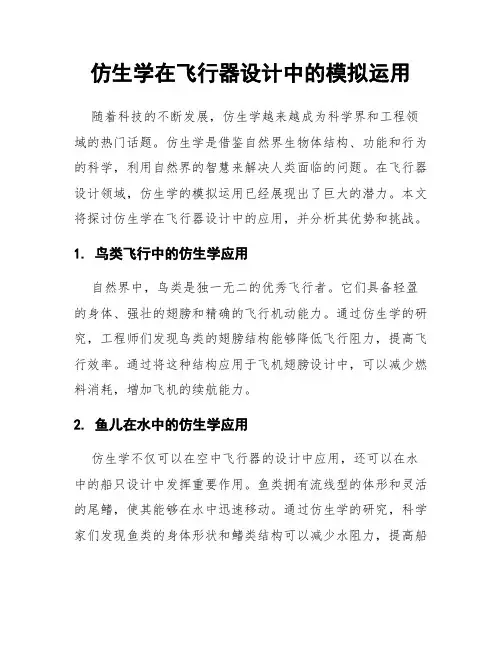 仿生学在飞行器设计中的模拟运用

随着科技的不断发展，仿生学越来越成为科学界和工程领域的热门话题。仿生学是借鉴自然界生物体结构、功能和行为的科学，利用自然界的智慧来解决人类面临的问题。在飞行器设计领域，仿生学的模拟运用已经展现出了巨大的潜力。本文将探讨仿生学在飞行器设计中的应用，并分析其优势和挑战。

1. 鸟类飞行中的仿生学应用

自然界中，鸟类是独一无二的优秀飞行者。它们具备轻盈的身体、强壮的翅膀和精确的飞行机动能力。通过仿生学的研究，工程师们发现鸟类的翅膀结构能够降低飞行阻力，提高飞行效率。通过将这种结构应用于飞机翅膀设计中，可以减少燃料消耗，增加飞机的续航能力。

2. 鱼儿在水中的仿生学应用

仿生学不仅可以在空中飞行器的设计中应用，还可以在水中的船只设计中发挥重要作用。鱼类拥有流线型的体形和灵活的尾鳍，使其能够在水中迅速移动。通过仿生学的研究，科学家们发现鱼类的身体形状和鳍类结构可以减少水阻力，提高船